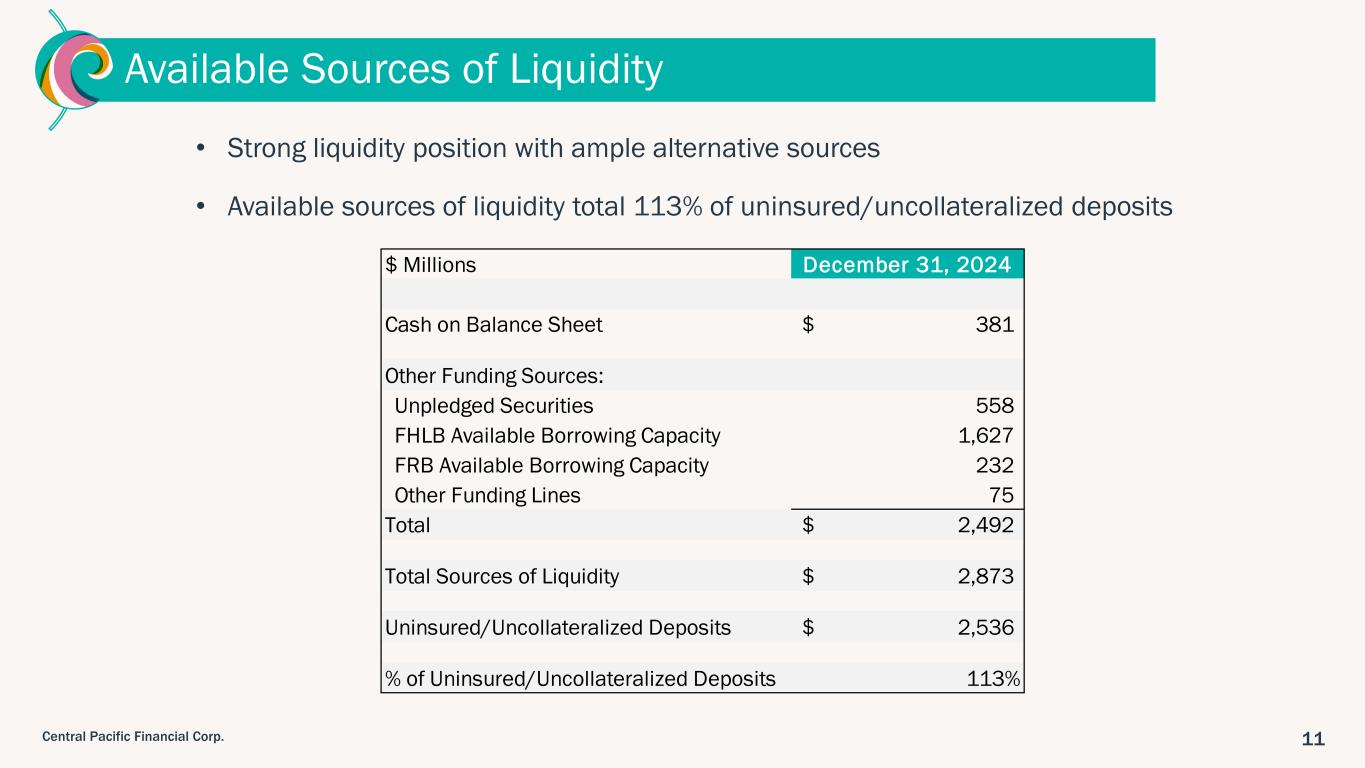 Available Sources of Liquidity

• Strong liquidity position with ample alternative sources

• Available sources of liquidity total 113% of uninsured/uncollateralized deposits

| $ Millions | December 31, 2024 |
|---|---|
| Cash on Balance Sheet | $ 381 |
| Other Funding Sources: | |
| Unpledged Securities | 558 |
| FHLB Available Borrowing Capacity | 1,627 |
| FRB Available Borrowing Capacity | 232 |
| Other Funding Lines | 75 |
| Total | $ 2,492 |
| Total Sources of Liquidity | $ 2,873 |
| Uninsured/Uncollateralized Deposits | $ 2,536 |
| % of Uninsured/Uncollateralized Deposits | 113% |

Central Pacific Financial Corp.

11